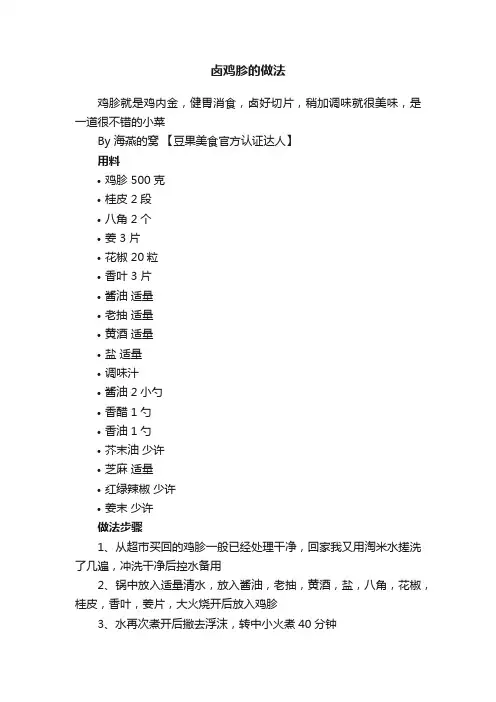 卤鸡胗的做法

鸡胗就是鸡内金，健胃消食，卤好切片，稍加调味就很美味，是一道很不错的小菜

By 海燕的窝 【豆果美食官方认证达人】

用料

• 鸡胗 500 克
• 桂皮 2 段
• 八角 2 个
• 姜 3 片
• 花椒 20 粒
• 香叶 3 片
• 酱油 适量
• 老抽 适量
• 黄酒 适量
• 盐 适量
• 调味汁
• 酱油 2 小勺
• 香醋 1 勺
• 香油 1 勺
• 芥末油 少许
• 芝麻 适量
• 红绿辣椒 少许
• 姜末 少许

做法步骤

1、从超市买回的鸡胗一般已经处理干净，回家我又用淘米水搓洗了几遍，冲洗干净后控水备用

2、锅中放入适量清水，放入酱油，老抽，黄酒，盐，八角，花椒，桂皮，香叶，姜片，大火烧开后放入鸡胗

3、水再次煮开后撇去浮沫，转中小火煮 40 分钟